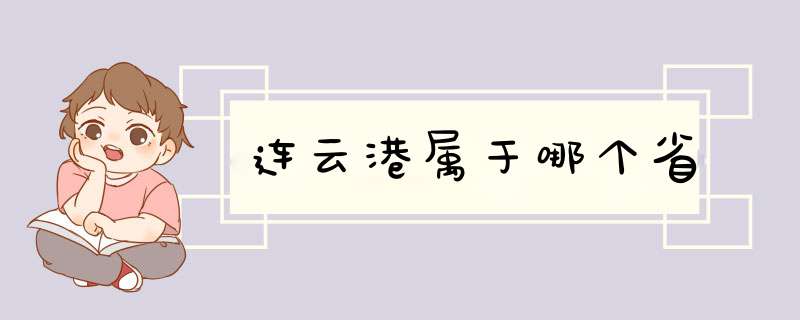 连云港属于哪个省